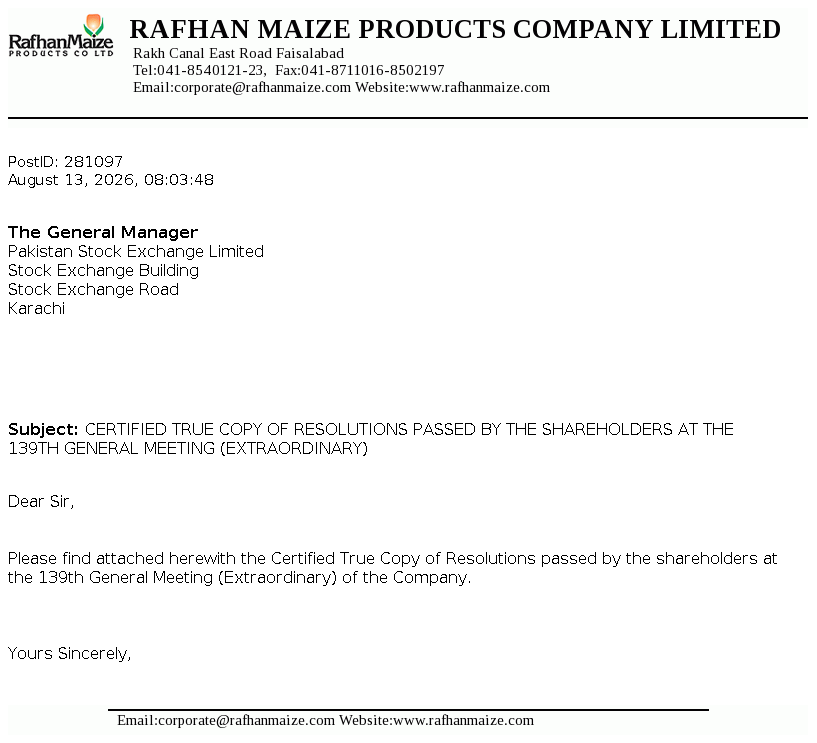 RafhanMaize
PRODUCTS CO LTD

RAFHAN MAIZE PRODUCTS COMPANY LIMITED
Rakh Canal East Road Faisalabad
Tel:041-8540121-23, Fax:041-8711016-8502197
Email:corporate@rafhanmaize.com Website:www.rafhanmaize.com

PostID: 281097
August 13, 2026, 08:03:48

The General Manager
Pakistan Stock Exchange Limited
Stock Exchange Building
Stock Exchange Road
Karachi

Subject: CERTIFIED TRUE COPY OF RESOLUTIONS PASSED BY THE SHAREHOLDERS AT THE 139TH GENERAL MEETING (EXTRAORDINARY)

Dear Sir,

Please find attached herewith the Certified True Copy of Resolutions passed by the shareholders at the 139th General Meeting (Extraordinary) of the Company.

Yours Sincerely,

Email:corporate@rafhanmaize.com Website:www.rafhanmaize.com